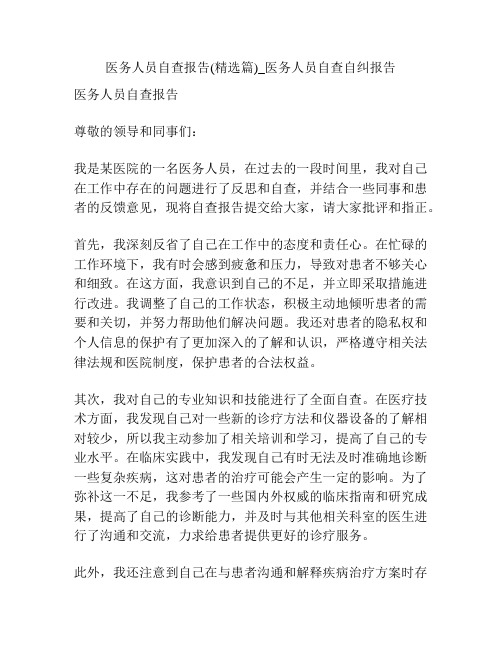 医务人员自查报告(精选篇)_医务人员自查自纠报告

医务人员自查报告

尊敬的领导和同事们：

我是某医院的一名医务人员，在过去的一段时间里，我对自己在工作中存在的问题进行了反思和自查，并结合一些同事和患者的反馈意见，现将自查报告提交给大家，请大家批评和指正。

首先，我深刻反省了自己在工作中的态度和责任心。在忙碌的工作环境下，我有时会感到疲惫和压力，导致对患者不够关心和细致。在这方面，我意识到自己的不足，并立即采取措施进行改进。我调整了自己的工作状态，积极主动地倾听患者的需要和关切，并努力帮助他们解决问题。我还对患者的隐私权和个人信息的保护有了更加深入的了解和认识，严格遵守相关法律法规和医院制度，保护患者的合法权益。

其次，我对自己的专业知识和技能进行了全面自查。在医疗技术方面，我发现自己对一些新的诊疗方法和仪器设备的了解相对较少，所以我主动参加了相关培训和学习，提高了自己的专业水平。在临床实践中，我发现自己有时无法及时准确地诊断一些复杂疾病，这对患者的治疗可能会产生一定的影响。为了弥补这一不足，我参考了一些国内外权威的临床指南和研究成果，提高了自己的诊断能力，并及时与其他相关科室的医生进行了沟通和交流，力求给患者提供更好的诊疗服务。

此外，我还注意到自己在与患者沟通和解释疾病治疗方案时存